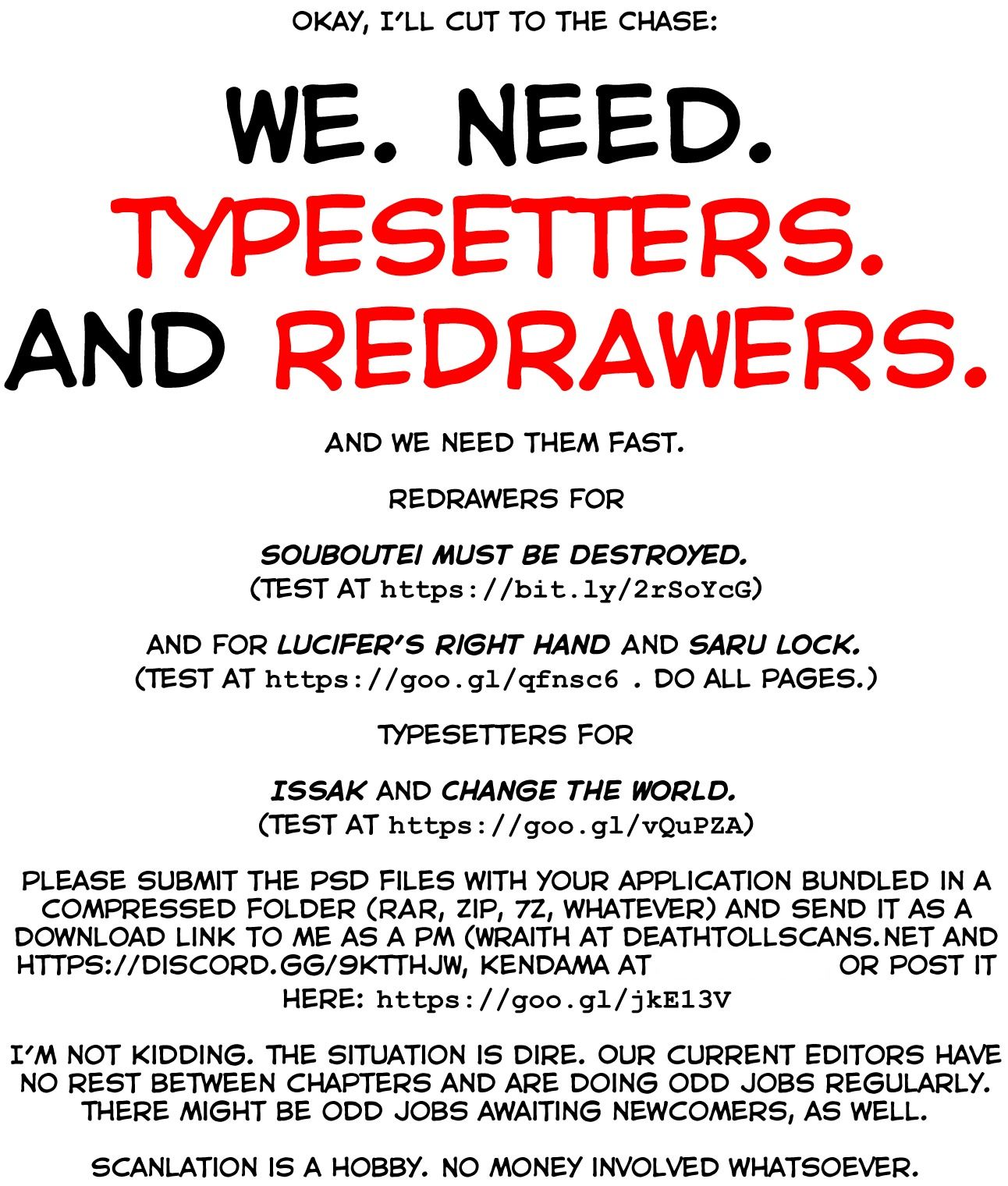 OKAY, I'LL CUT TO THE CHASE:

WE. NEED. TYPESETTERS. AND REDRAWERS.

AND WE NEED THEM FAST.

REDRAWERS FOR

SOUBOUTEI MUST BE DESTROYED.
(TEST AT https://bit.ly/2rSoYcG)

AND FOR LUCIFER'S RIGHT HAND AND SARU LOCK.
(TEST AT https://goo.gl/qfnsc6 . DO ALL PAGES.)

TYPESETTERS FOR

ISSAK AND CHANGE THE WORLD.
(TEST AT https://goo.gl/vQuPZA)

PLEASE SUBMIT THE PSD FILES WITH YOUR APPLICATION BUNDLED IN A COMPRESSED FOLDER (RAR, ZIP, 7Z, WHATEVER) AND SEND IT AS A DOWNLOAD LINK TO ME AS A PM (WRAITH AT DEATHTOLLSCANS.NET AND HTTPS://DISCORD.GG/9KTTHJW, KENDAMA AT OR POST IT HERE: https://goo.gl/jkE13V

I'M NOT KIDDING. THE SITUATION IS DIRE. OUR CURRENT EDITORS HAVE NO REST BETWEEN CHAPTERS AND ARE DOING ODD JOBS REGULARLY. THERE MIGHT BE ODD JOBS AWAITING NEWCOMERS, AS WELL.

SCANLATION IS A HOBBY. NO MONEY INVOLVED WHATSOEVER.